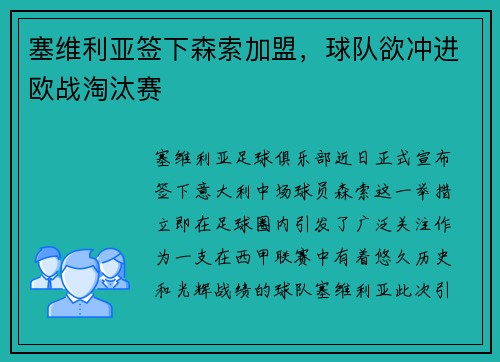 塞维利亚签下森索加盟，球队欲冲进欧战淘汰赛

塞维利亚足球俱乐部近日正式宣布签下意大利中场球员森索这一举措立即在足球圈内引发了广泛关注作为一支在西甲联赛中有着悠久历史和光辉战绩的球队塞维利亚此次引